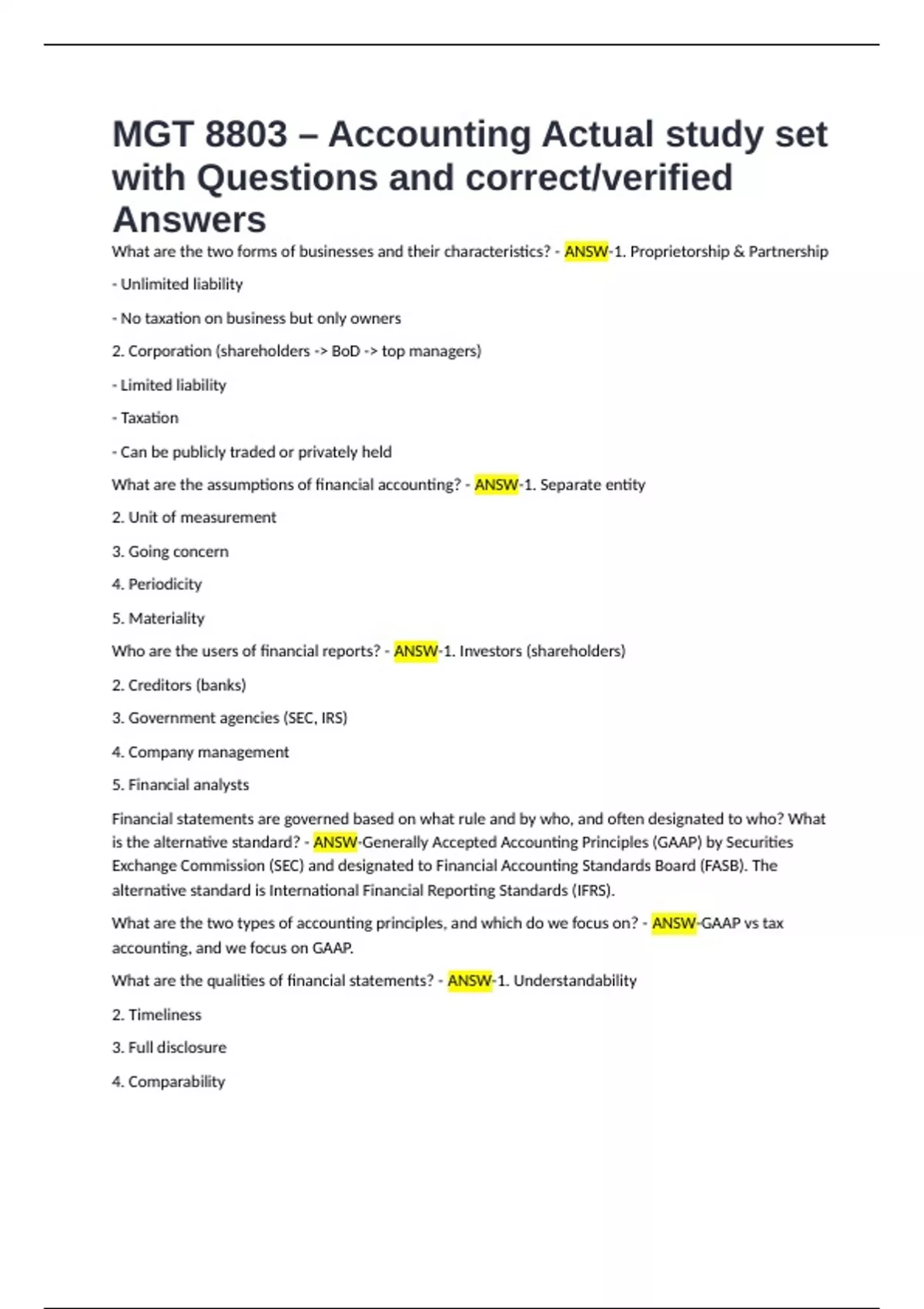 MGT 8803 – Accounting Actual study set with Questions and correct/verified Answers

What are the two forms of businesses and their characteristics? - ANSW-1. Proprietorship & Partnership

- Unlimited liability

- No taxation on business but only owners

2. Corporation (shareholders -> BoD -> top managers)

- Limited liability

- Taxation

- Can be publicly traded or privately held

What are the assumptions of financial accounting? - ANSW-1. Separate entity

2. Unit of measurement

3. Going concern

4. Periodicity

5. Materiality

Who are the users of financial reports? - ANSW-1. Investors (shareholders)

2. Creditors (banks)

3. Government agencies (SEC, IRS)

4. Company management

5. Financial analysts

Financial statements are governed based on what rule and by who, and often designated to who? What is the alternative standard? - ANSW-Generally Accepted Accounting Principles (GAAP) by Securities Exchange Commission (SEC) and designated to Financial Accounting Standards Board (FASB). The alternative standard is International Financial Reporting Standards (IFRS).

What are the two types of accounting principles, and which do we focus on? - ANSW-GAAP vs tax accounting, and we focus on GAAP.

What are the qualities of financial statements? - ANSW-1. Understandability

2. Timeliness

3. Full disclosure

4. Comparability